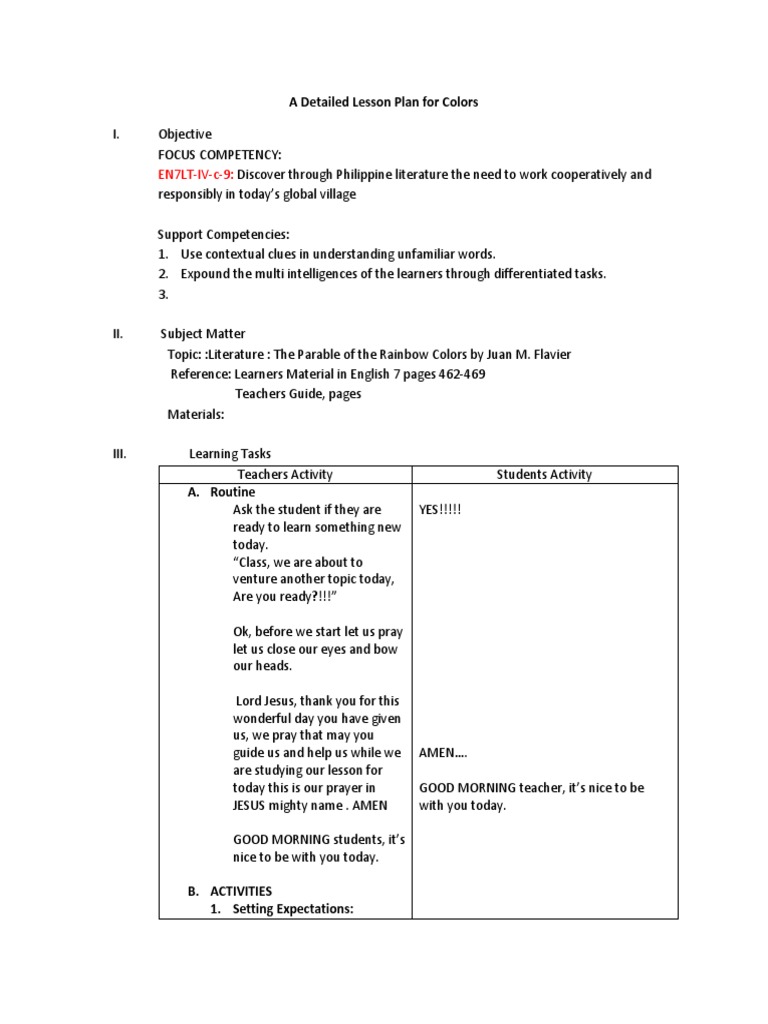 A Detailed Lesson Plan for Colors

I. Objective

FOCUS COMPETENCY:

EN7LT-IV-c-9: Discover through Philippine literature the need to work cooperatively and responsibly in today's global village

Support Competencies:
1. Use contextual clues in understanding unfamiliar words.
2. Expound the multi intelligences of the learners through differentiated tasks.
3.

II. Subject Matter

Topic: :Literature : The Parable of the Rainbow Colors by Juan M. Flavier
Reference: Learners Material in English 7 pages 462-469
Teachers Guide, pages
Materials:

III. Learning Tasks

| Teachers Activity | Students Activity |
|---|---|
| A. Routine<br>Ask the student if they are ready to learn something new today.<br>"Class, we are about to venture another topic today, Are you ready?!!!"<br><br>Ok, before we start let us pray let us close our eyes and bow our heads.<br><br>Lord Jesus, thank you for this wonderful day you have given us, we pray that may you guide us and help us while we are studying our lesson for today this is our prayer in JESUS mighty name . AMEN<br><br>GOOD MORNING students, it's nice to be with you today.<br><br>B. ACTIVITIES<br>1. Setting Expectations: | YES!!!!!<br><br>AMEN….<br><br>GOOD MORNING teacher, it's nice to be with you today. |